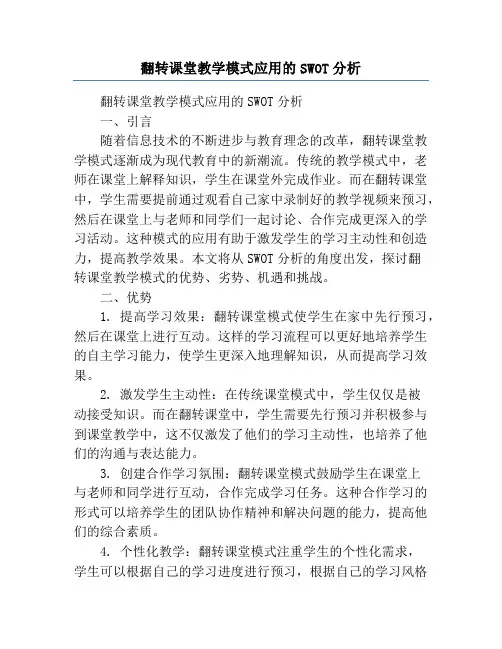 翻转课堂教学模式应用的 SWOT 分析

翻转课堂教学模式应用的 SWOT 分析

一、引言

随着信息技术的不断进步与教育理念的改革，翻转课堂教学模式逐渐成为现代教育中的新潮流。传统的教学模式中，老师在课堂上解释知识，学生在课堂外完成作业。而在翻转课堂中，学生需要提前通过观看自己家中录制好的教学视频来预习，然后在课堂上与老师和同学们一起讨论、合作完成更深入的学习活动。这种模式的应用有助于激发学生的学习主动性和创造力，提高教学效果。本文将从 SWOT 分析的角度出发，探讨翻转课堂教学模式的优势、劣势、机遇和挑战。

二、优势

1. 提高学习效果：翻转课堂模式使学生在家中先行预习，然后在课堂上进行互动。这样的学习流程可以更好地培养学生的自主学习能力，使学生更深入地理解知识，从而提高学习效果。

2. 激发学生主动性：在传统课堂模式中，学生仅仅是被动接受知识。而在翻转课堂中，学生需要先行预习并积极参与到课堂教学中，这不仅激发了他们的学习主动性，也培养了他们的沟通与表达能力。

3. 创建合作学习氛围：翻转课堂模式鼓励学生在课堂上与老师和同学进行互动，合作完成学习任务。这种合作学习的形式可以培养学生的团队协作精神和解决问题的能力，提高他们的综合素质。

4. 个性化教学：翻转课堂模式注重学生的个性化需求，学生可以根据自己的学习进度进行预习，根据自己的学习风格